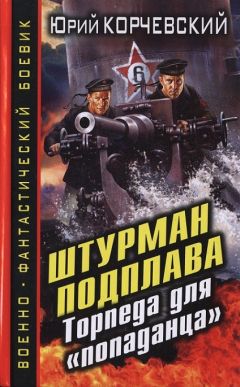 ВОЕННО · ФАНТАСТИЧЕСКИЙ БОЕВИК

Юрий КОРЧЕВСКИЙ

6

ШТУРМАН ПОДПЛАВА
Торпеда для «попаданца»